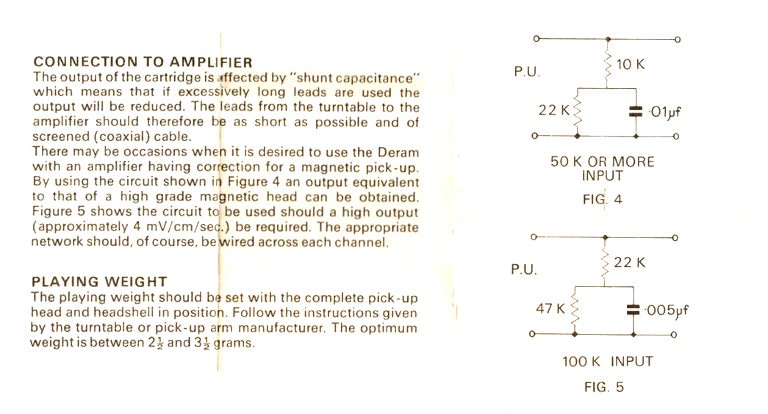 CONNECTION TO AMPLIFIER
The output of the cartridge is affected by "shunt capacitance" which means that if excessively long leads are used the output will be reduced. The leads from the turntable to the amplifier should therefore be as short as possible and of screened (coaxial) cable.
There may be occasions when it is desired to use the Deram with an amplifier having correction for a magnetic pick-up. By using the circuit shown in Figure 4 an output equivalent to that of a high grade magnetic head can be obtained. Figure 5 shows the circuit to be used should a high output (approximately 4 mV/cm/sec.) be required. The appropriate network should, of course, be wired across each channel.

PLAYING WEIGHT
The playing weight should be set with the complete pick-up head and headshell in position. Follow the instructions given by the turntable or pick-up arm manufacturer. The optimum weight is between $2\frac{1}{2}$ and $3\frac{1}{2}$ grams.

P.U.
10 K
22 K
·01μf
50 K OR MORE INPUT
FIG. 4

P.U.
22 K
47 K
·005μf
100 K INPUT
FIG. 5